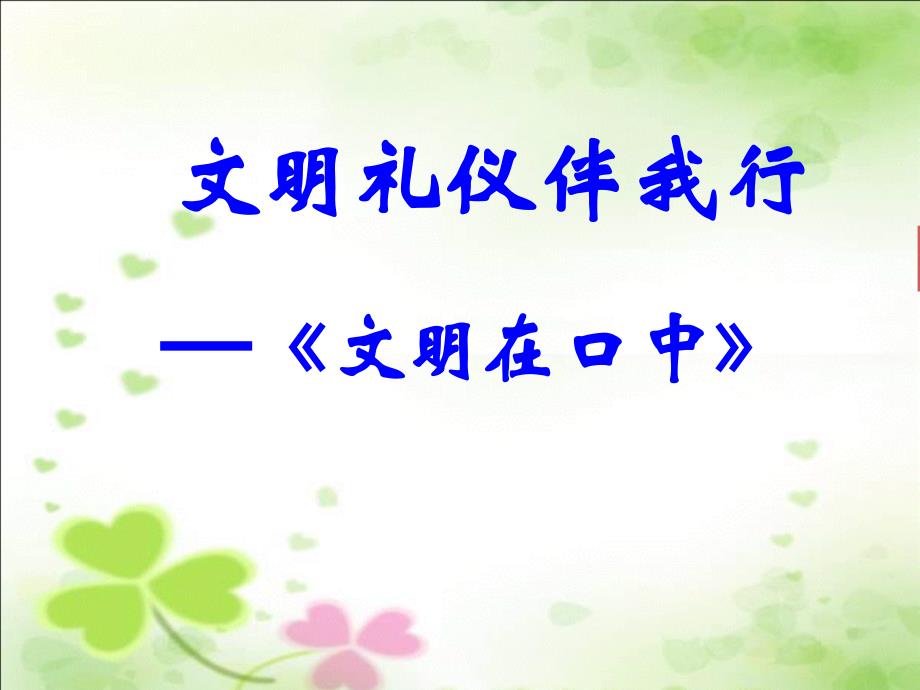 文明礼仪伴我行

——《文明在口中》